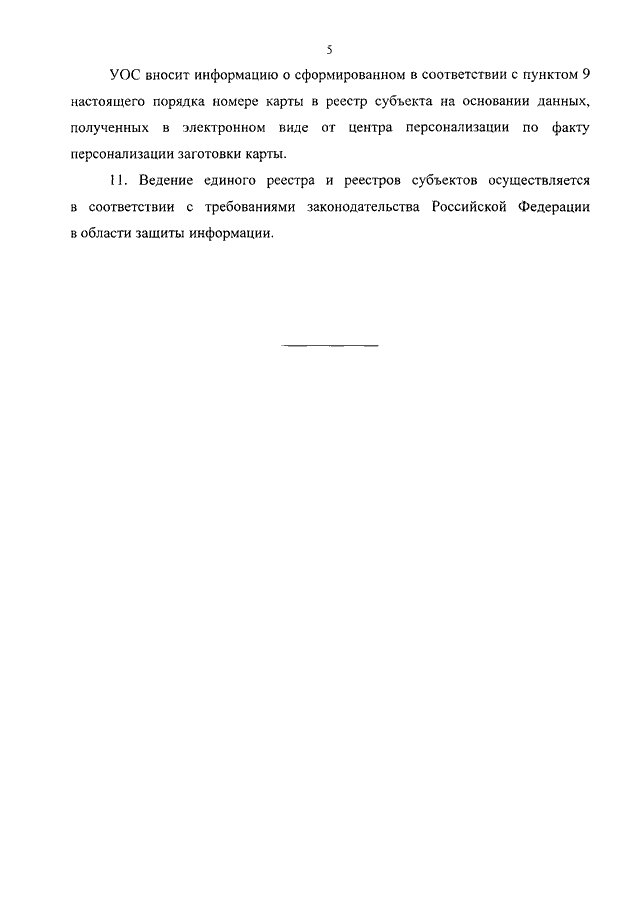 5

УОС вносит информацию о сформированном в соответствии с пунктом 9 настоящего порядка номере карты в реестр субъекта на основании данных, полученных в электронном виде от центра персонализации по факту персонализации заготовки карты.

11. Ведение единого реестра и реестров субъектов осуществляется в соответствии с требованиями законодательства Российской Федерации в области защиты информации.